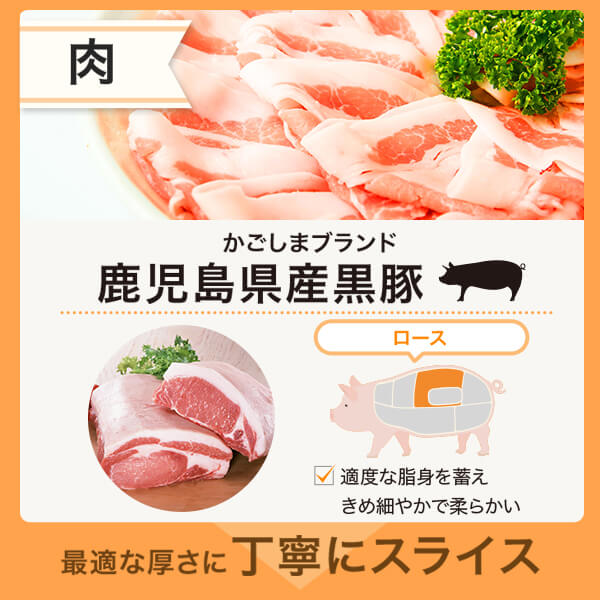 肉

かごしまブランド
鹿児島県産黒豚

ロース

適度な脂身を蓄え
きめ細やかで柔らかい

最適な厚さに丁寧にスライス